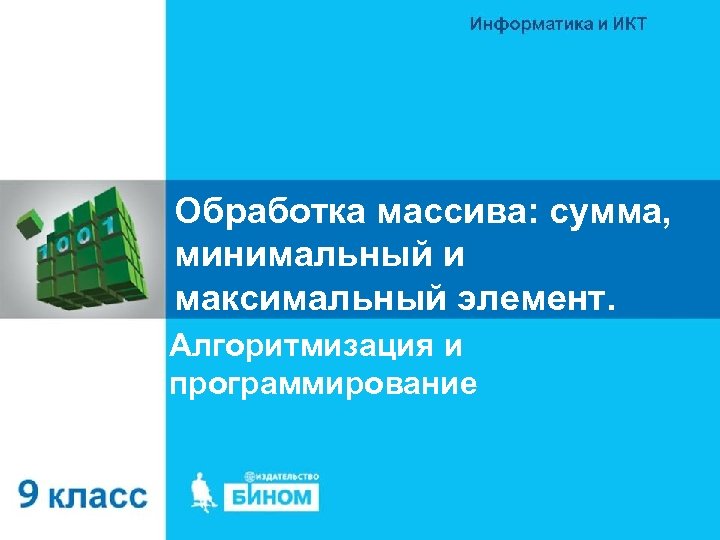 Информатика и ИКТ

1001

Обработка массива: сумма, минимальный и максимальный элемент.

Алгоритмизация и программирование

9 класс

ИЗДАТЕЛЬСТВО
БИНОМ